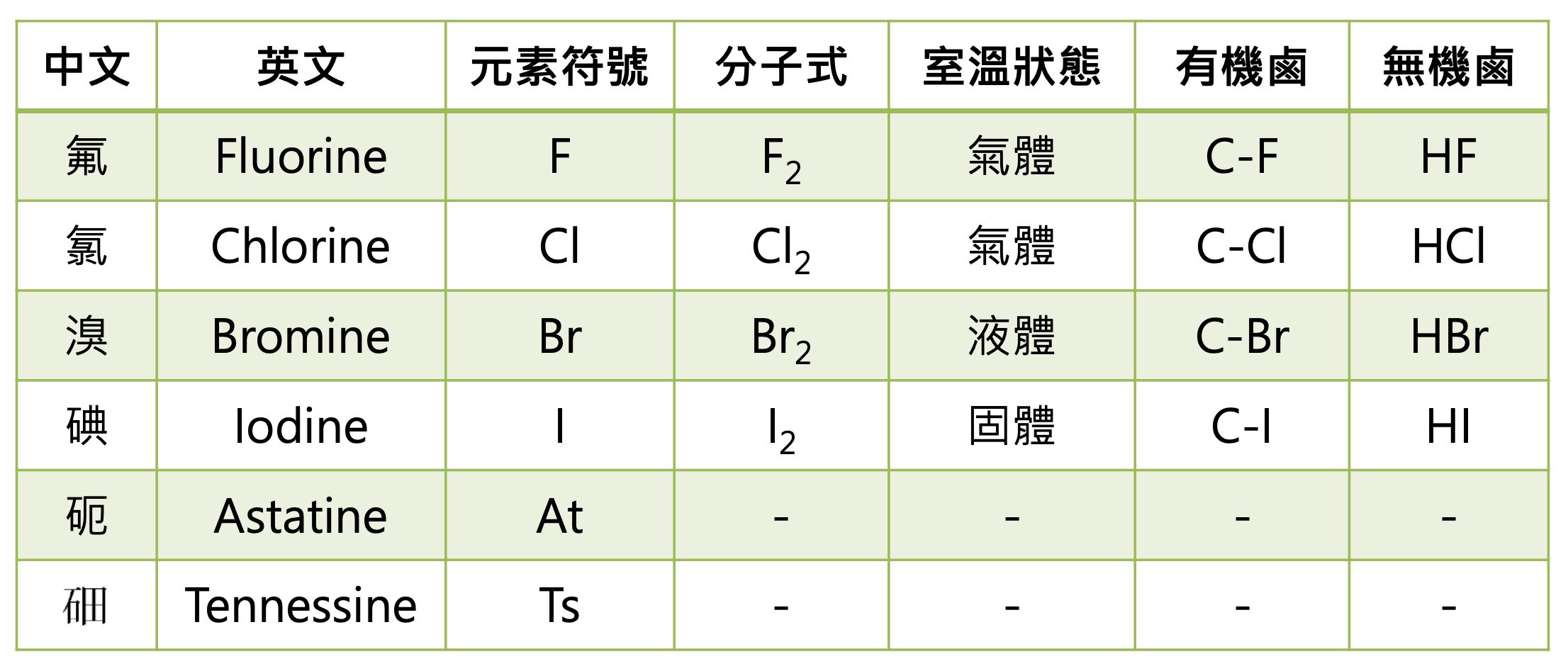 | 中文 | 英文 | 元素符號 | 分子式 | 室溫狀態 | 有機鹵 | 無機鹵 |
|---|---|---|---|---|---|---|
| 氟 | Fluorine | F | $F_2$ | 氣體 | C-F | HF |
| 氯 | Chlorine | Cl | $Cl_2$ | 氣體 | C-Cl | HCl |
| 溴 | Bromine | Br | $Br_2$ | 液體 | C-Br | HBr |
| 碘 | Iodine | I | $I_2$ | 固體 | C-I | HI |
| 砈 | Astatine | At | - | - | - | - |
| 鿬 | Tennessine | Ts | - | - | - | - |